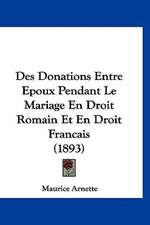 Des Donations Entre Epoux Pendant Le Mariage En Droit Romain Et En Droit Francais (1893)

Maurice Arnette